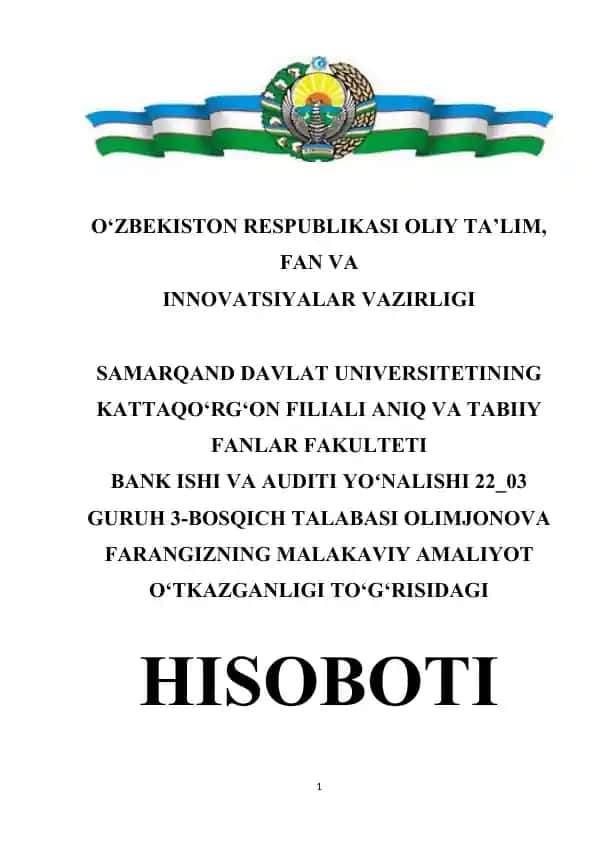 O‘ZBEKISTON RESPUBLIKASI OLIY TA’LIM, FAN VA INNOVATSIYALAR VAZIRLIGI

SAMARQAND DAVLAT UNIVERSITETINING KATTAQO‘RG‘ON FILIALI ANIQ VA TABIIY FANLAR FAKULTETI BANK ISHI VA AUDITI YO‘NALISHI 22_03 GURUH 3-BOSQICH TALABASI OLIMJONOVA FARANGIZNING MALAKAVIY AMALIYOT O‘TKAZGANLIGI TO‘G‘RISIDAGI

HISOBOTI

1